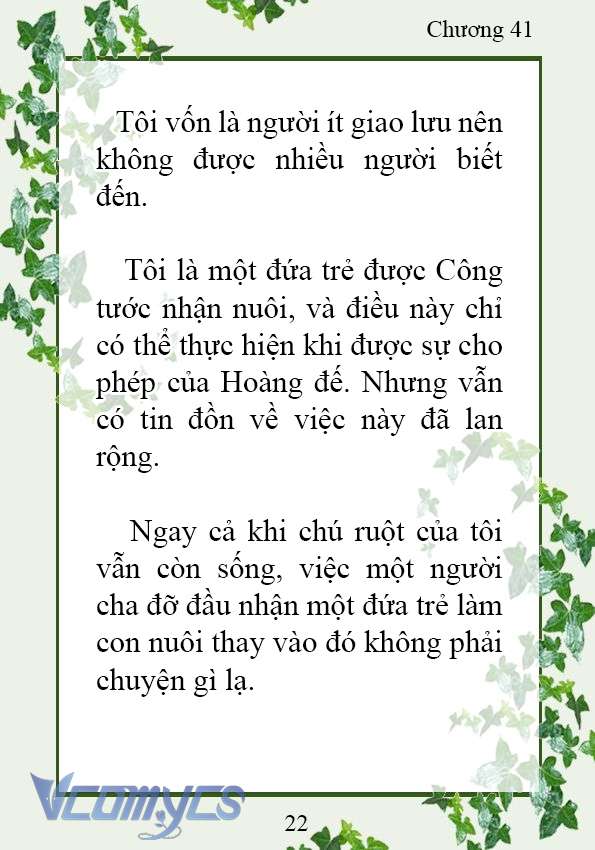 Chương 41

Tôi vốn là người ít giao lưu nên không được nhiều người biết đến.

Tôi là một đứa trẻ được Công tước nhận nuôi, và điều này chỉ có thể thực hiện khi được sự cho phép của Hoàng đế. Nhưng vẫn có tin đồn về việc này đã lan rộng.

Ngay cả khi chú ruột của tôi vẫn còn sống, việc một người cha đỡ đầu nhận một đứa trẻ làm con nuôi thay vào đó không phải chuyện gì lạ.

Vcomycs

22